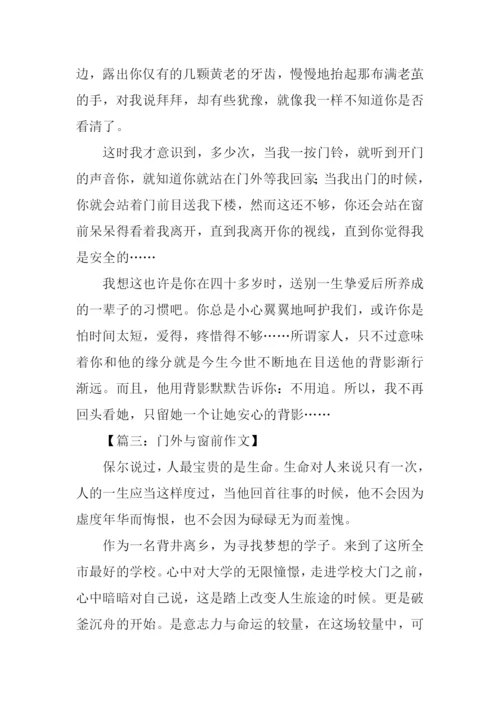 边，露出你仅有的几颗黄老的牙齿，慢慢地抬起那布满老茧的手，对我说拜拜，却有些犹豫，就像我一样不知道你是否看清了。

这时我才意识到，多少次，当我一按门铃，就听到开门的声音你，就知道你就站在门外等我回家;当我出门的时候，你就会站着门前目送我下楼，然而这还不够，你还会站在窗前呆呆得看着我离开，直到我离开你的视线，直到你觉得我是安全的……

我想这也许是你在四十多岁时，送别一生挚爱后所养成的一辈子的习惯吧。你总是小心翼翼地呵护我们，或许你是怕时间太短，爱得，疼惜得不够……所谓家人，只不过意味着你和他的缘分就是今生今世不断地在目送他的背影渐行渐远。而且，他用背影默默告诉你：不用追。所以，我不再回头看她，只留她一个让她安心的背影……

【篇三：门外与窗前作文】

保尔说过，人最宝贵的是生命。生命对人来说只有一次，人的一生应当这样度过，当他回首往事的时候，他不会因为虚度年华而悔恨，也不会因为碌碌无为而羞愧。

作为一名背井离乡，为寻找梦想的学子。来到了这所全市最好的学校。心中对大学的无限憧憬，走进学校大门之前，心中暗暗对自己说，这是踏上改变人生旅途的时候。更是破釜沉舟的开始。是意志力与命运的较量，在这场较量中，可